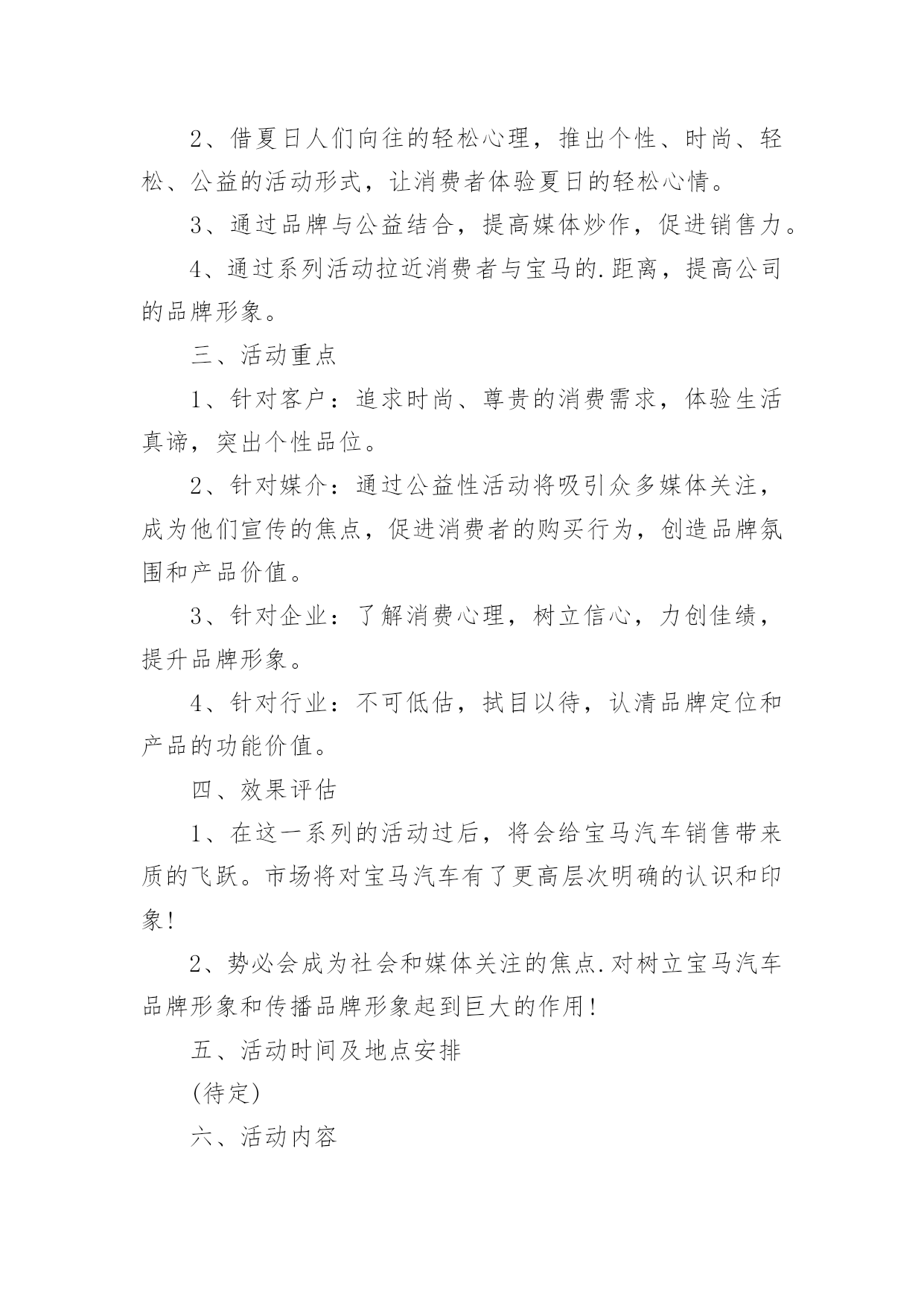 2、借夏日人们向往的轻松心理，推出个性、时尚、轻松、公益的活动形式，让消费者体验夏日的轻松心情。

3、通过品牌与公益结合，提高媒体炒作，促进销售力。

4、通过系列活动拉近消费者与宝马的.距离，提高公司的品牌形象。

三、活动重点

1、针对客户：追求时尚、尊贵的消费需求，体验生活真谛，突出个性品位。

2、针对媒介：通过公益性活动将吸引众多媒体关注，成为他们宣传的焦点，促进消费者的购买行为，创造品牌氛围和产品价值。

3、针对企业：了解消费心理，树立信心，力创佳绩，提升品牌形象。

4、针对行业：不可低估，拭目以待，认清品牌定位和产品的功能价值。

四、效果评估

1、在这一系列的活动过后，将会给宝马汽车销售带来质的飞跃。市场将对宝马汽车有了更高层次明确的认识和印象!

2、势必会成为社会和媒体关注的焦点.对树立宝马汽车品牌形象和传播品牌形象起到巨大的作用!

五、活动时间及地点安排

(待定)

六、活动内容